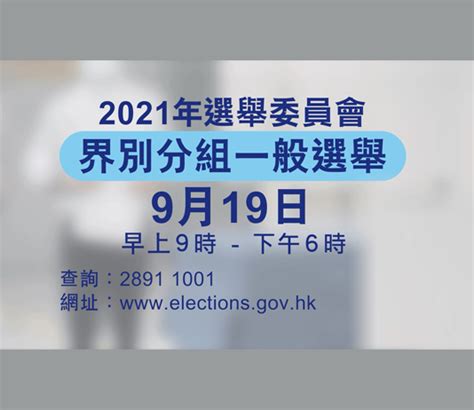 2021年選舉委員會
界別分組一般選舉
9月19日
早上9時 - 下午6時
查詢：2891 1001
網址：www.elections.gov.hk